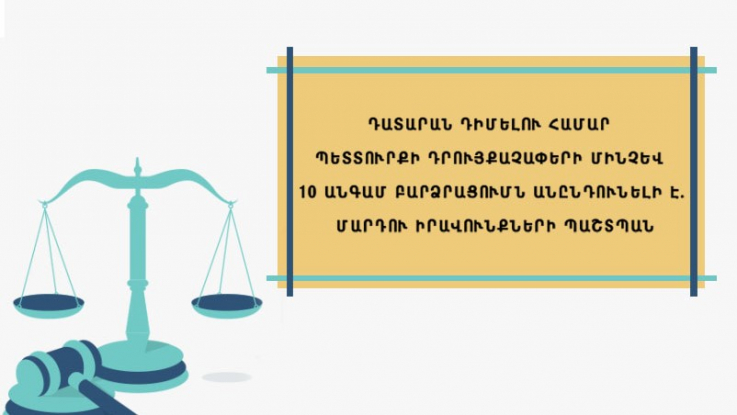 ԴԱՏԱՐԱՆ ԴԻՄԵԼՈՒ ՀԱՄԱՐ ՊԵՏՏՈՒՐՔԻ ԴՐՈՒՅՔԱՉԱՓԵՐԻ ՄԻՆՉԵՎ 10 ԱՆԳԱՄ ԲԱՐՁՐԱՑՈՒՄՆ ԱՆԸՆԴՈՒՆԵԼԻ Է. ՄԱՐԴՈՒ ԻՐԱՎՈՒՆՔՆԵՐԻ ՊԱՇՏՊԱՆ